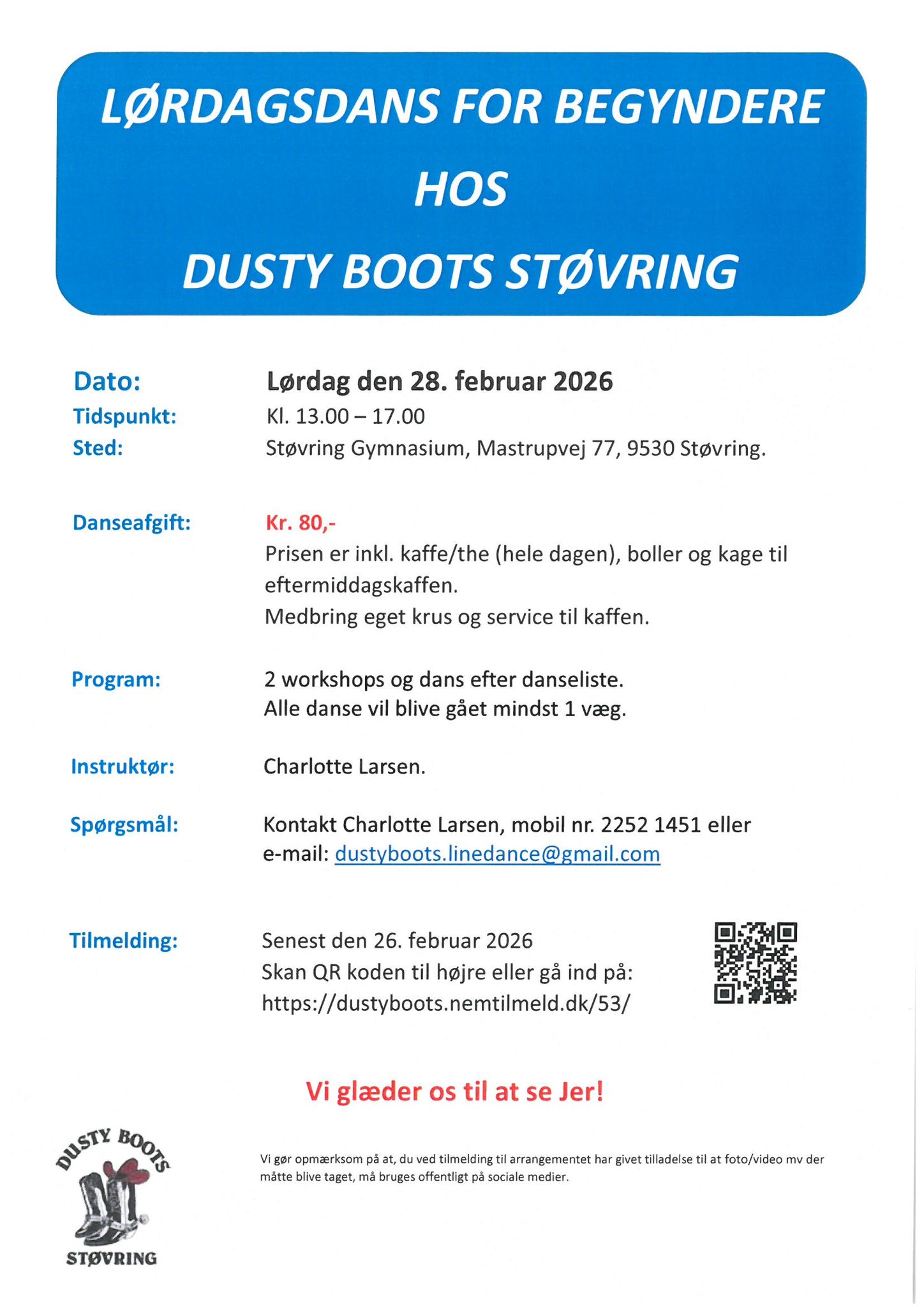 LØRDAGSDANS FOR BEGYNDERE
HOS
DUSTY BOOTS STØVRING

Dato: Lørdag den 28. februar 2026
Tidspunkt: Kl. 13.00 – 17.00
Sted: Støvring Gymnasium, Mastrupvej 77, 9530 Støvring.

Danseafgift: Kr. 80,-
Prisen er inkl. kaffe/the (hele dagen), boller og kage til eftermiddagskaffen.
Medbring eget krus og service til kaffen.

Program: 2 workshops og dans efter danseliste.
Alle danse vil blive gået mindst 1 væg.

Instruktør: Charlotte Larsen.

Spørgsmål: Kontakt Charlotte Larsen, mobil nr. 2252 1451 eller e-mail: dustyboots.linedance@gmail.com

Tilmelding: Senest den 26. februar 2026
Skan QR koden til højre eller gå ind på:
https://dustyboots.nemtilmeld.dk/53/

Vi glæder os til at se Jer!

DUSTY BOOTS
STØVRING

Vi gør opmærksom på at, du ved tilmelding til arrangementet har givet tilladelse til at foto/video mv der måtte blive taget, må bruges offentligt på sociale medier.